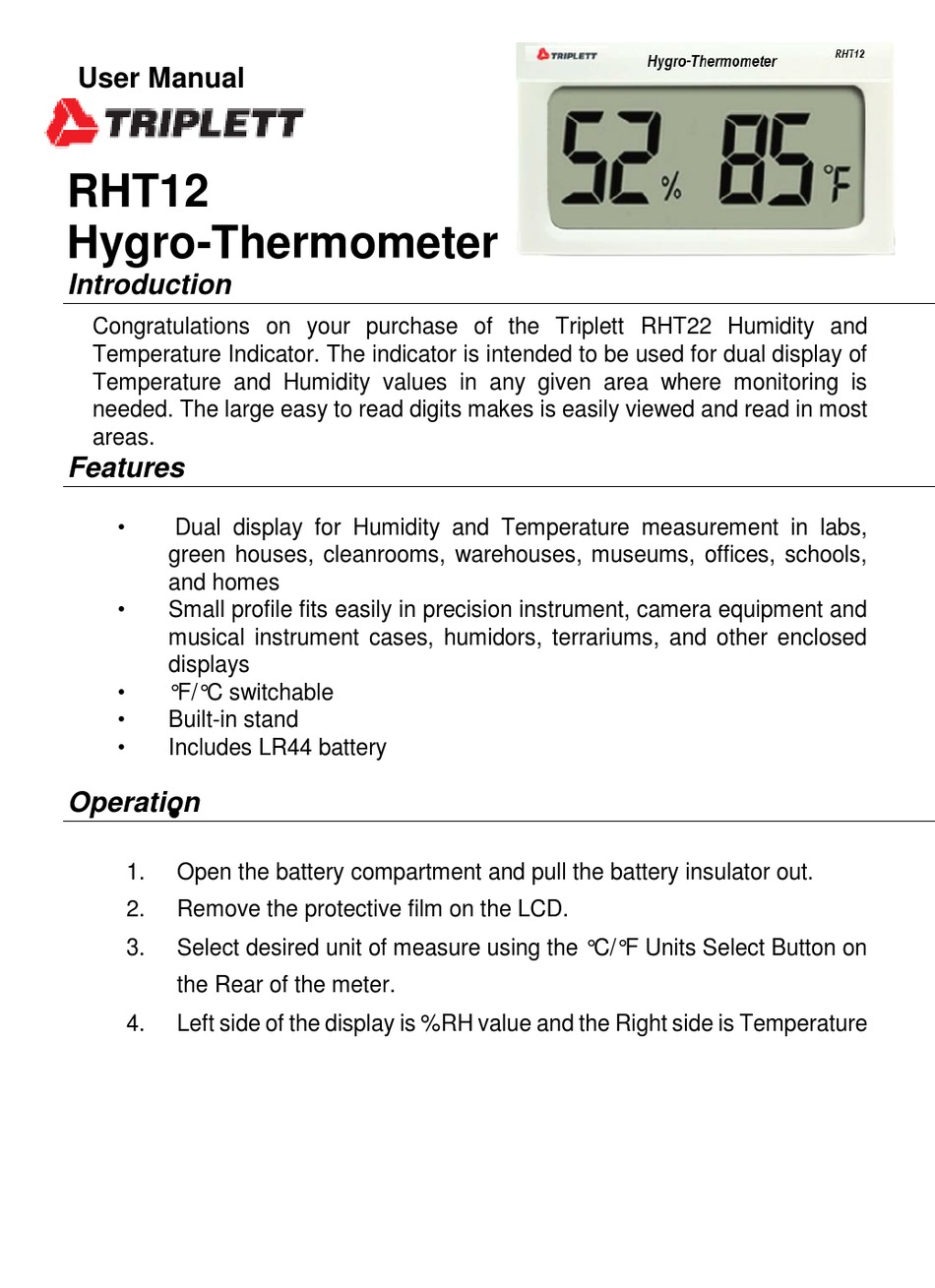 User Manual

TRIPLETT

RHT12
Hygro-Thermometer

TRIPLETT Hygro-Thermometer RHT12

52 % 85 °F

Introduction

Congratulations on your purchase of the Triplett RHT22 Humidity and Temperature Indicator. The indicator is intended to be used for dual display of Temperature and Humidity values in any given area where monitoring is needed. The large easy to read digits makes is easily viewed and read in most areas.

Features

• Dual display for Humidity and Temperature measurement in labs, green houses, cleanrooms, warehouses, museums, offices, schools, and homes
• Small profile fits easily in precision instrument, camera equipment and musical instrument cases, humidors, terrariums, and other enclosed displays
• °F/°C switchable
• Built-in stand
• Includes LR44 battery

Operation

1. Open the battery compartment and pull the battery insulator out.
2. Remove the protective film on the LCD.
3. Select desired unit of measure using the °C/°F Units Select Button on the Rear of the meter.
4. Left side of the display is %RH value and the Right side is Temperature